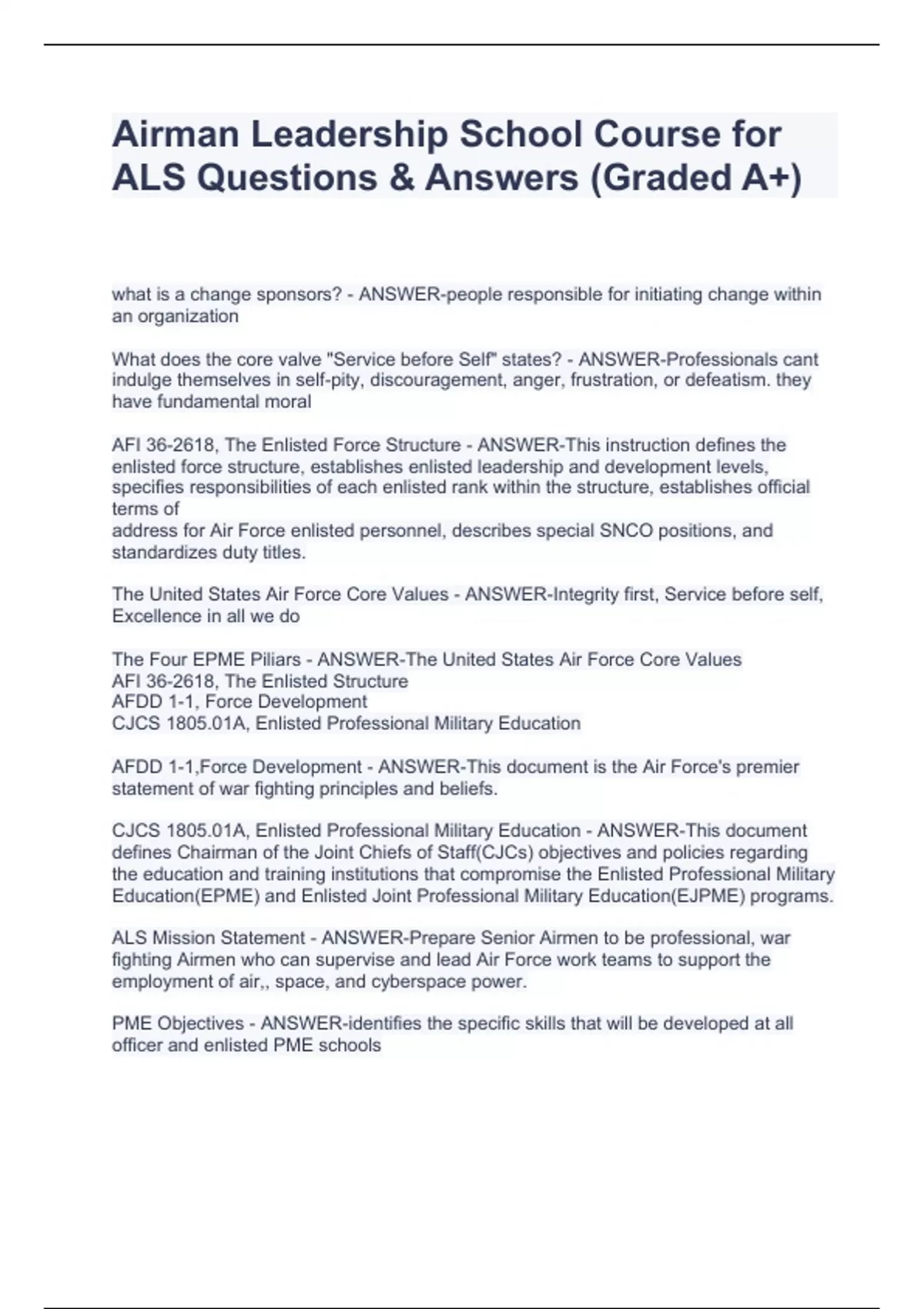 Airman Leadership School Course for ALS Questions & Answers (Graded A+)

what is a change sponsors? - ANSWER-people responsible for initiating change within an organization

What does the core valve "Service before Self" states? - ANSWER-Professionals cant indulge themselves in self-pity, discouragement, anger, frustration, or defeatism. they have fundamental moral

AFI 36-2618, The Enlisted Force Structure - ANSWER-This instruction defines the enlisted force structure, establishes enlisted leadership and development levels, specifies responsibilities of each enlisted rank within the structure, establishes official terms of
address for Air Force enlisted personnel, describes special SNCO positions, and standardizes duty titles.

The United States Air Force Core Values - ANSWER-Integrity first, Service before self, Excellence in all we do

The Four EPME Piliars - ANSWER-The United States Air Force Core Values
AFI 36-2618, The Enlisted Structure
AFDD 1-1, Force Development
CJCS 1805.01A, Enlisted Professional Military Education

AFDD 1-1,Force Development - ANSWER-This document is the Air Force's premier statement of war fighting principles and beliefs.

CJCS 1805.01A, Enlisted Professional Military Education - ANSWER-This document defines Chairman of the Joint Chiefs of Staff(CJCs) objectives and policies regarding the education and training institutions that compromise the Enlisted Professional Military Education(EPME) and Enlisted Joint Professional Military Education(EJPME) programs.

ALS Mission Statement - ANSWER-Prepare Senior Airmen to be professional, war fighting Airmen who can supervise and lead Air Force work teams to support the employment of air,, space, and cyberspace power.

PME Objectives - ANSWER-identifies the specific skills that will be developed at all officer and enlisted PME schools